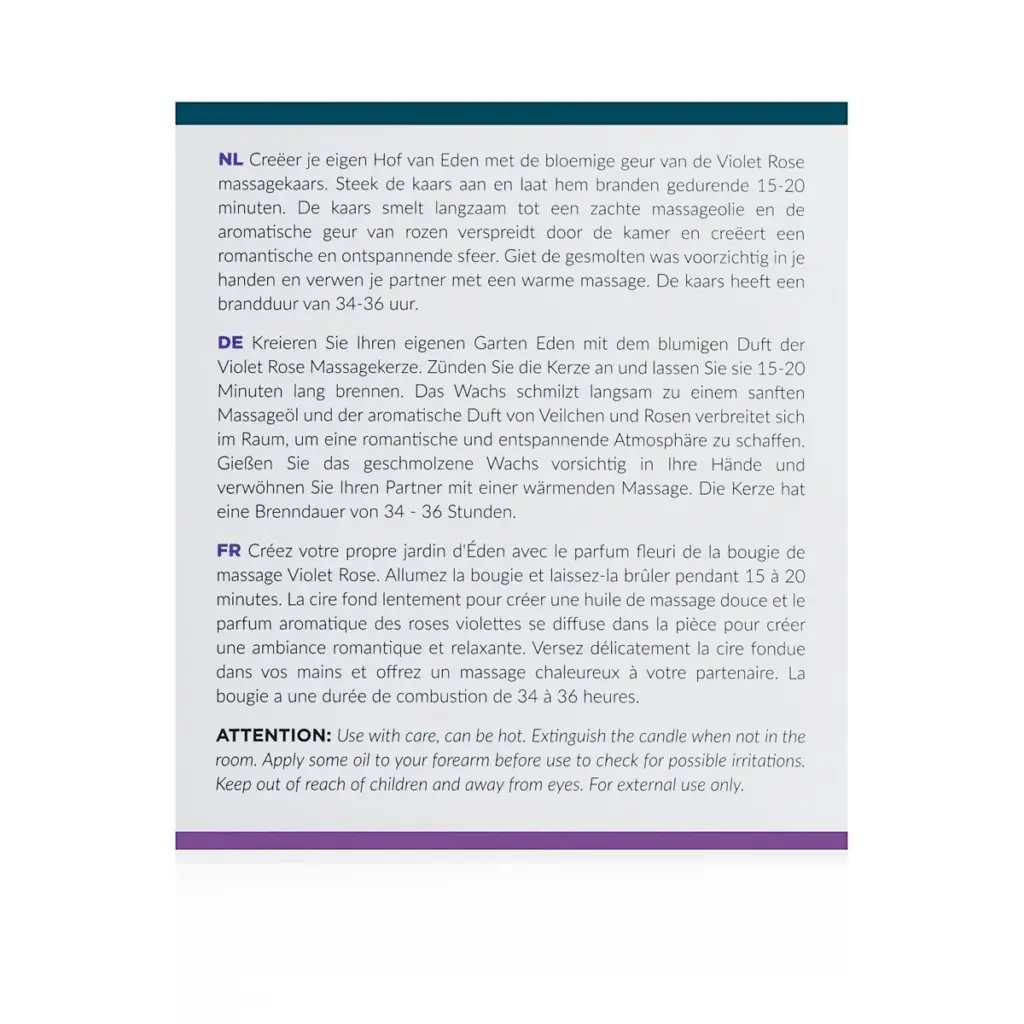 NL Creëer je eigen Hof van Eden met de bloemige geur van de Violet Rose massagekaars. Steek de kaars aan en laat hem branden gedurende 15-20 minuten. De kaars smelt langzaam tot een zachte massageolie en de aromatische geur van rozen verspreidt door de kamer en creëert een romantische en ontspannende sfeer. Giet de gesmolten was voorzichtig in je handen en verwen je partner met een warme massage. De kaars heeft een brandduur van 34-36 uur.

DE Kreieren Sie Ihren eigenen Garten Eden mit dem blumigen Duft der Violet Rose Massagekerze. Zünden Sie die Kerze an und lassen Sie sie 15-20 Minuten lang brennen. Das Wachs schmilzt langsam zu einem sanften Massageöl und der aromatische Duft von Veilchen und Rosen verbreitet sich im Raum, um eine romantische und entspannende Atmosphäre zu schaffen. Gießen Sie das geschmolzene Wachs vorsichtig in Ihre Hände und verwöhnen Sie Ihren Partner mit einer wärmenden Massage. Die Kerze hat eine Brenndauer von 34 - 36 Stunden.

FR Créez votre propre jardin d'Éden avec le parfum fleuri de la bougie de massage Violet Rose. Allumez la bougie et laissez-la brûler pendant 15 à 20 minutes. La cire fond lentement pour créer une huile de massage douce et le parfum aromatique des roses violettes se diffuse dans la pièce pour créer une ambiance romantique et relaxante. Versez délicatement la cire fondue dans vos mains et offrez un massage chaleureux à votre partenaire. La bougie a une durée de combustion de 34 à 36 heures.

ATTENTION: Use with care, can be hot. Extinguish the candle when not in the room. Apply some oil to your forearm before use to check for possible irritations. Keep out of reach of children and away from eyes. For external use only.